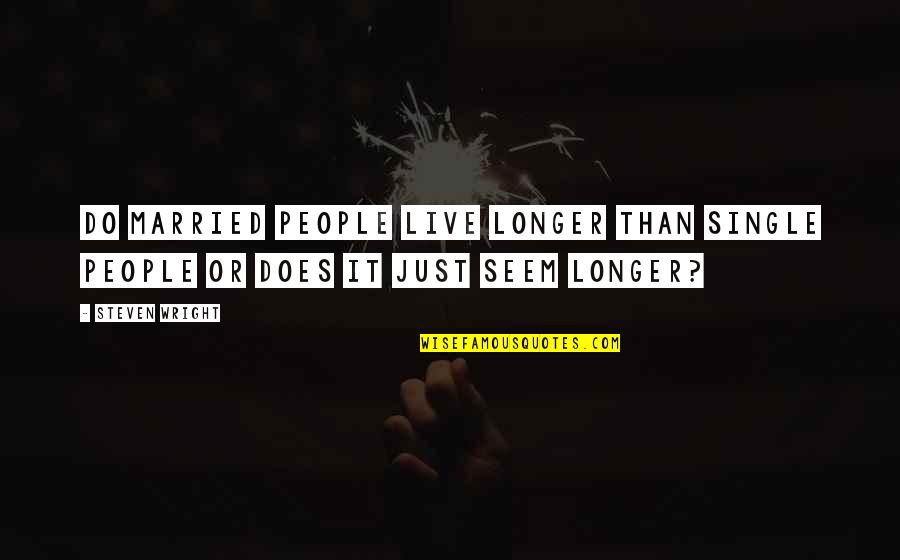 DO MARRIED PEOPLE LIVE LONGER THAN SINGLE PEOPLE OR DOES IT JUST SEEM LONGER?

- STEVEN WRIGHT

WISEFAMOUSQUOTES.COM